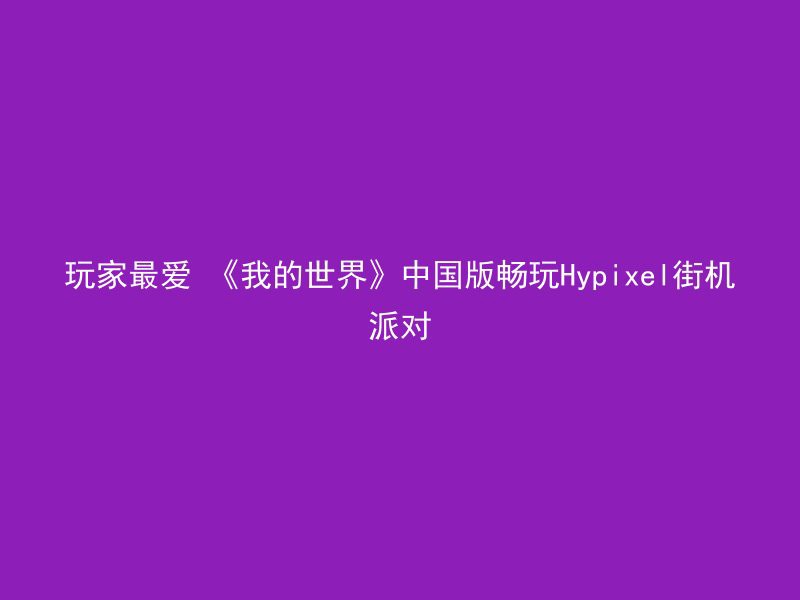 玩家最爱 《我的世界》中国版畅玩Hypixel街机派对